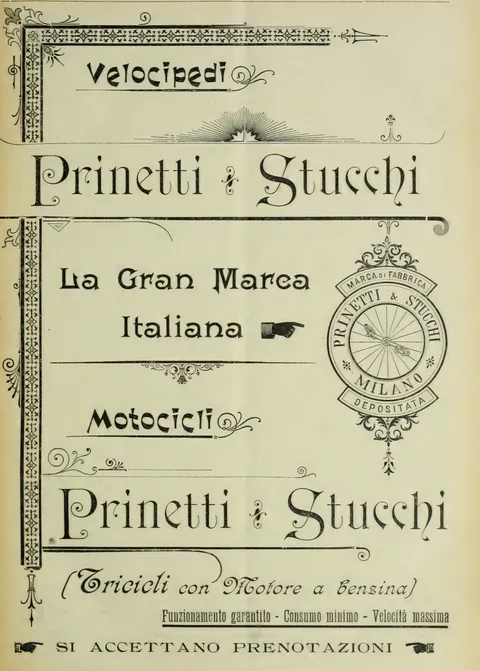 Velocipedi

Prinetti & Stucchi

La Gran Marca Italiana

MARCA DI FABBRICA
PRINETTI & STUCCHI
MILANO
DEPOSITATA

Motocicli

Prinetti & Stucchi

(Tricicli con Motore a benzina)

Funzionamento garantito - Consumo minimo - Velocità massima

SI ACCETTANO PRENOTAZIONI